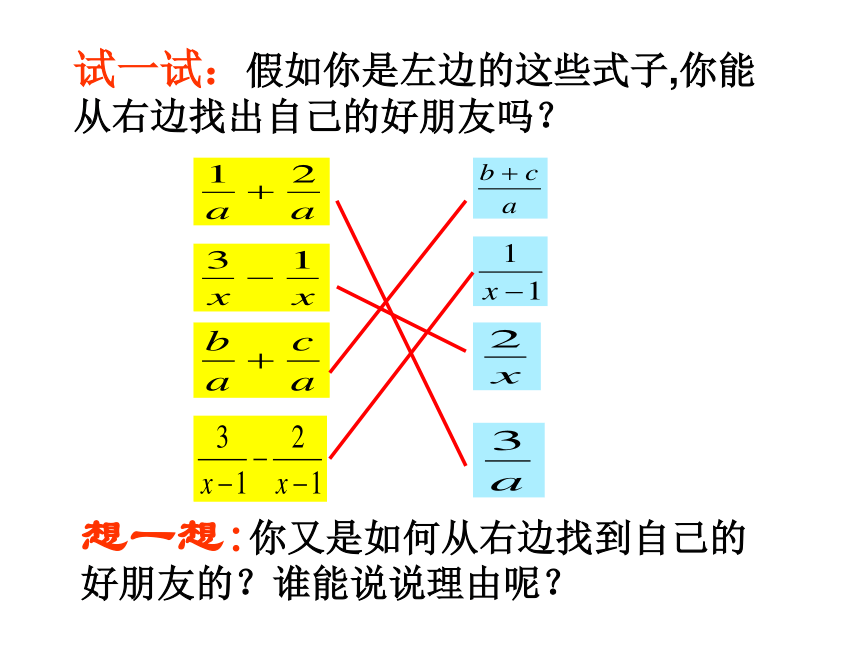 试一试：假如你是左边的这些式子,你能从右边找出自己的好朋友吗？

$\frac{1}{a}+\frac{2}{a}$

$\frac{3}{x}-\frac{1}{x}$

$\frac{b}{a}+\frac{c}{a}$

$\frac{3}{x-1}-\frac{2}{x-1}$

$\frac{b+c}{a}$

$\frac{1}{x-1}$

$\frac{2}{x}$

$\frac{3}{a}$

想一想：你又是如何从右边找到自己的好朋友的？谁能说说理由呢？